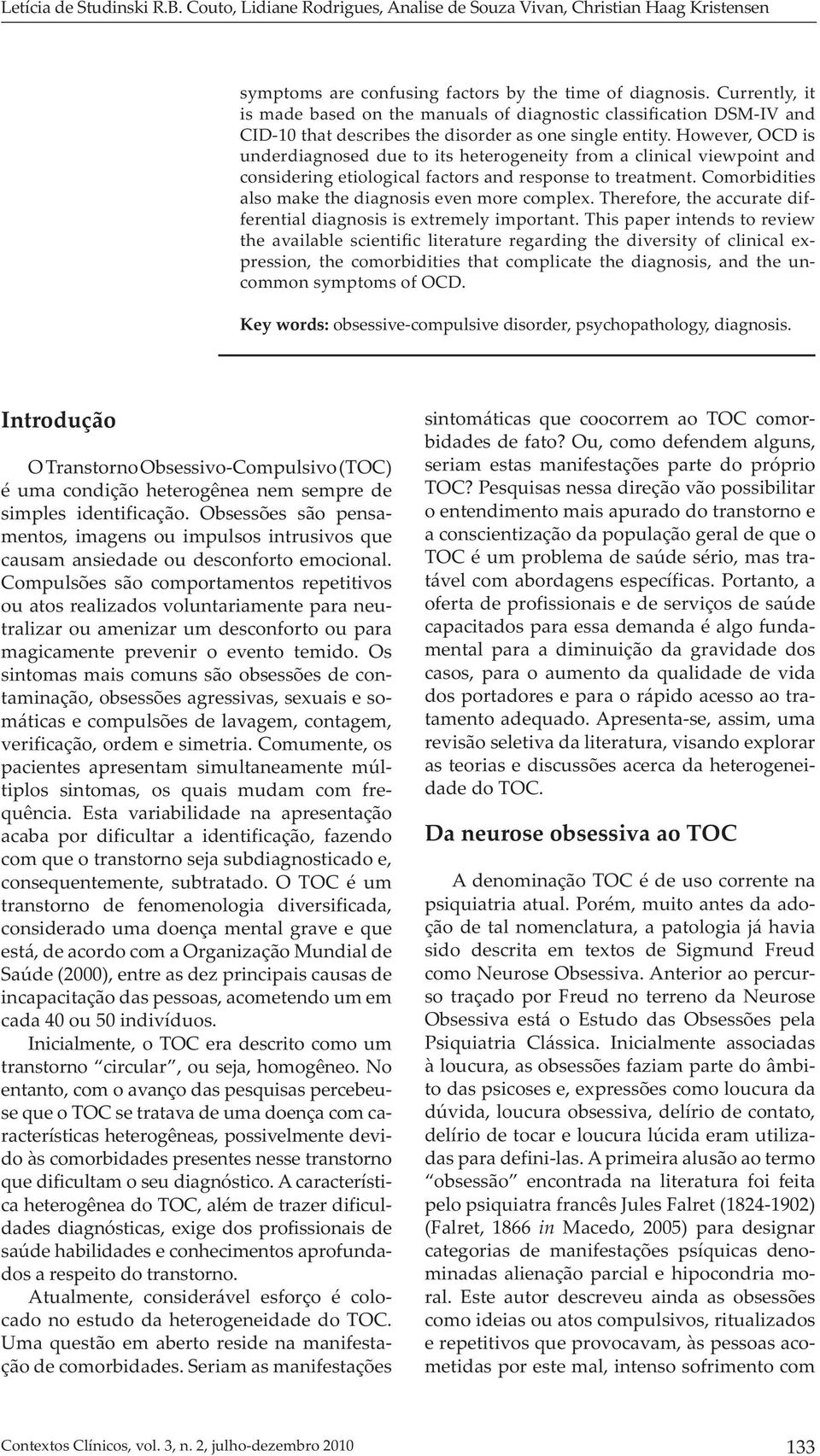 Letícia de Studinski R.B. Couto, Lidiane Rodrigues, Analise de Souza Vivan, Christian Haag Kristensen

symptoms are confusing factors by the time of diagnosis. Currently, it is made based on the manuals of diagnostic classification DSM-IV and CID-10 that describes the disorder as one single entity. However, OCD is underdiagnosed due to its heterogeneity from a clinical viewpoint and considering etiological factors and response to treatment. Comorbidities also make the diagnosis even more complex. Therefore, the accurate differential diagnosis is extremely important. This paper intends to review the available scientific literature regarding the diversity of clinical expression, the comorbidities that complicate the diagnosis, and the uncommon symptoms of OCD.

Key words: obsessive-compulsive disorder, psychopathology, diagnosis.

Introdução

O Transtorno Obsessivo-Compulsivo (TOC) é uma condição heterogênea nem sempre de simples identificação. Obsessões são pensamentos, imagens ou impulsos intrusivos que causam ansiedade ou desconforto emocional. Compulsões são comportamentos repetitivos ou atos realizados voluntariamente para neutralizar ou amenizar um desconforto ou para magicamente prevenir o evento temido. Os sintomas mais comuns são obsessões de contaminação, obsessões agressivas, sexuais e somáticas e compulsões de lavagem, contagem, verificação, ordem e simetria. Comumente, os pacientes apresentam simultaneamente múltiplos sintomas, os quais mudam com frequência. Esta variabilidade na apresentação acaba por dificultar a identificação, fazendo com que o transtorno seja subdiagnosticado e, consequentemente, subtratado. O TOC é um transtorno de fenomenologia diversificada, considerado uma doença mental grave e que está, de acordo com a Organização Mundial de Saúde (2000), entre as dez principais causas de incapacitação das pessoas, acometendo um em cada 40 ou 50 indivíduos.

Inicialmente, o TOC era descrito como um transtorno “circular”, ou seja, homogêneo. No entanto, com o avanço das pesquisas percebeu-se que o TOC se tratava de uma doença com características heterogêneas, possivelmente devido às comorbidades presentes nesse transtorno que dificultam o seu diagnóstico. A característica heterogênea do TOC, além de trazer dificuldades diagnósticas, exige dos profissionais de saúde habilidades e conhecimentos aprofundados a respeito do transtorno.

Atualmente, considerável esforço é colocado no estudo da heterogeneidade do TOC. Uma questão em aberto reside na manifestação de comorbidades. Seriam as manifestações sintomáticas que coocorrem ao TOC comorbidades de fato? Ou, como defendem alguns, seriam estas manifestações parte do próprio TOC? Pesquisas nessa direção vão possibilitar o entendimento mais apurado do transtorno e a conscientização da população geral de que o TOC é um problema de saúde sério, mas tratável com abordagens específicas. Portanto, a oferta de profissionais e de serviços de saúde capacitados para essa demanda é algo fundamental para a diminuição da gravidade dos casos, para o aumento da qualidade de vida dos portadores e para o rápido acesso ao tratamento adequado. Apresenta-se, assim, uma revisão seletiva da literatura, visando explorar as teorias e discussões acerca da heterogeneidade do TOC.

Da neurose obsessiva ao TOC

A denominação TOC é de uso corrente na psiquiatria atual. Porém, muito antes da adoção de tal nomenclatura, a patologia já havia sido descrita em textos de Sigmund Freud como Neurose Obsessiva. Anterior ao percurso traçado por Freud no terreno da Neurose Obsessiva está o Estudo das Obsessões pela Psiquiatria Clássica. Inicialmente associadas à loucura, as obsessões faziam parte do âmbito das psicoses e, expressões como loucura da dúvida, loucura obsessiva, delírio de contato, delírio de tocar e loucura lúcida eram utilizadas para defini-las. A primeira alusão ao termo “obsessão” encontrada na literatura foi feita pelo psiquiatra francês Jules Falret (1824-1902) (Falret, 1866 in Macedo, 2005) para designar categorias de manifestações psíquicas denominadas alienação parcial e hipocondria moral. Este autor descreveu ainda as obsessões como ideias ou atos compulsivos, ritualizados e repetitivos que provocavam, às pessoas acometidas por este mal, intenso sofrimento com

Contextos Clínicos, vol. 3, n. 2, julho-dezembro 2010

133